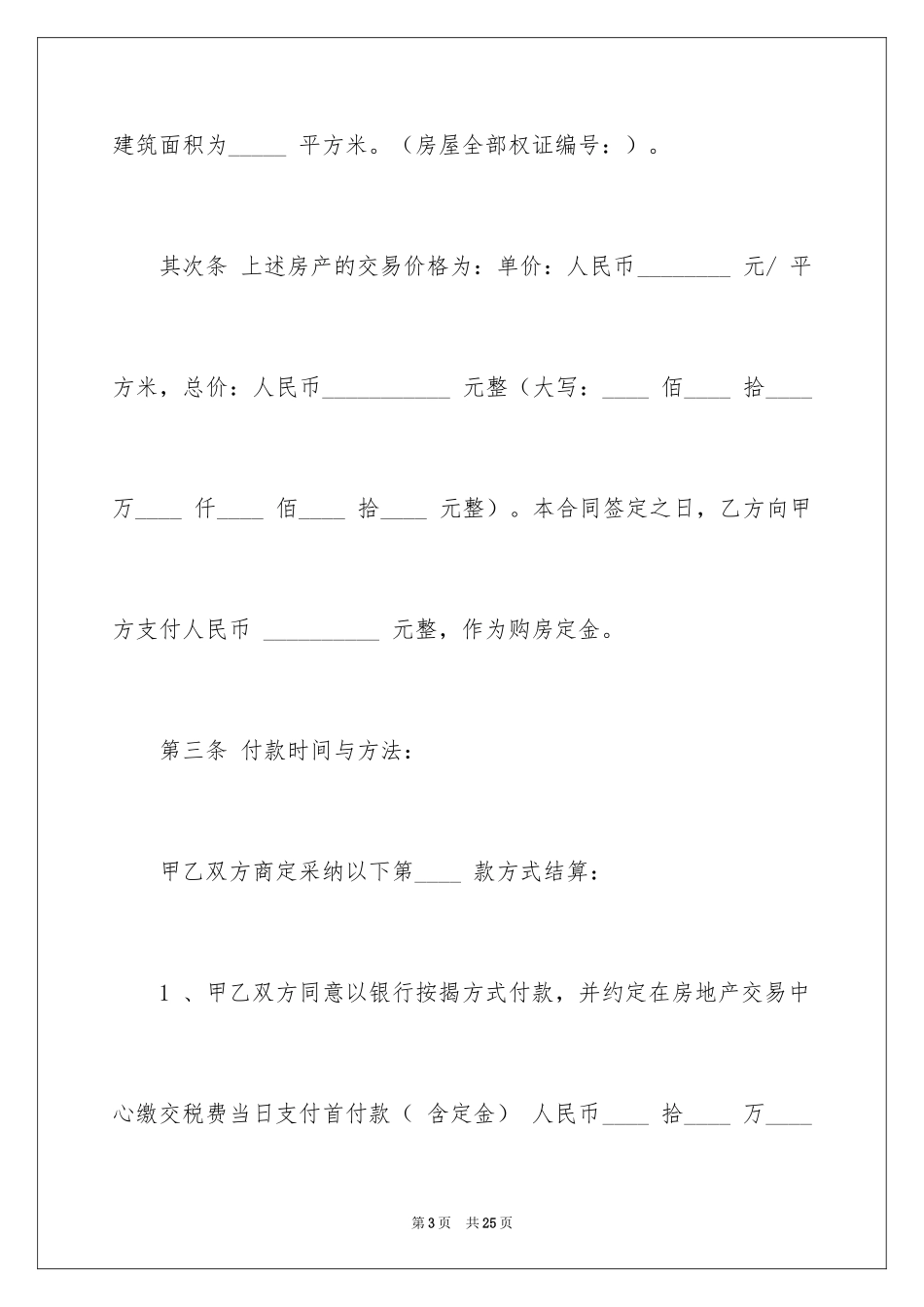 建筑面积为_____ 平方米。（房屋全部权证编号：）。

其次条 上述房产的交易价格为：单价：人民币________ 元/ 平方米，总价：人民币___________ 元整（大写：____ 佰____ 拾____ 万____ 仟____ 佰____ 拾____ 元整）。本合同签定之日，乙方向甲方支付人民币 __________ 元整，作为购房定金。

第三条 付款时间与方法：

甲乙双方商定采纳以下第____ 款方式结算：

1 、甲乙双方同意以银行按揭方式付款，并约定在房地产交易中心缴交税费当日支付首付款（ 含定金） 人民币____ 拾____ 万____

第3页 共25页